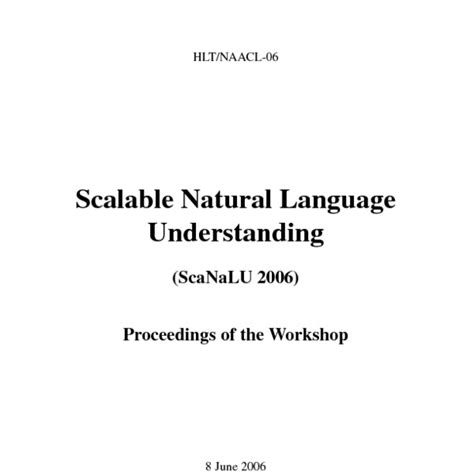 HLT/NAACL-06

Scalable Natural Language Understanding

(ScaNaLU 2006)

Proceedings of the Workshop

8 June 2006